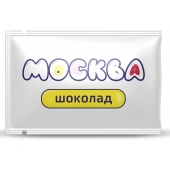 МОСКВА

шоколад